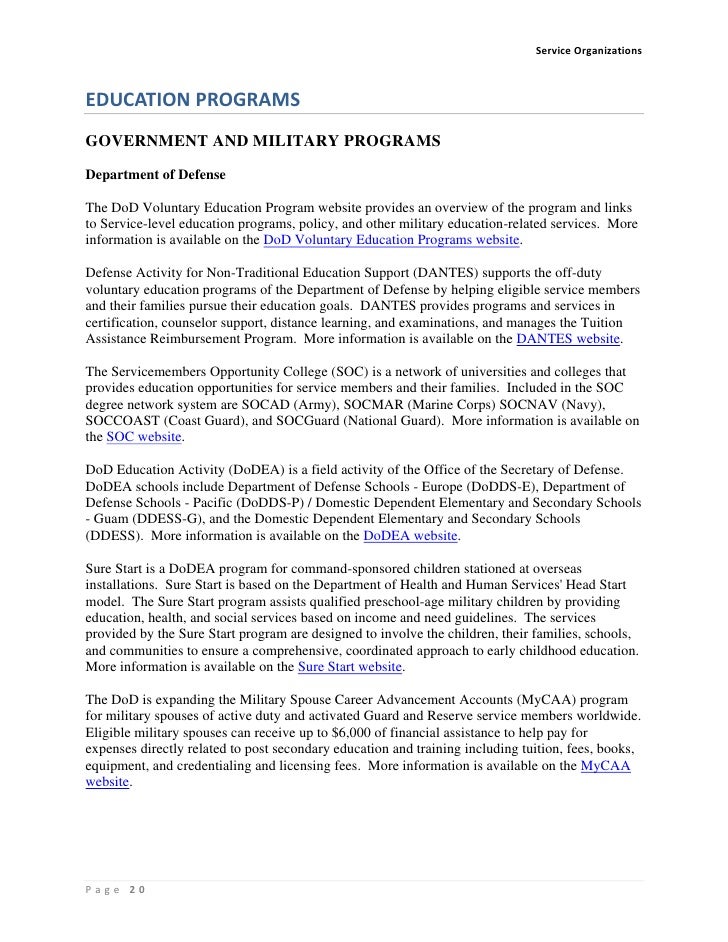 Service Organizations

EDUCATION PROGRAMS

GOVERNMENT AND MILITARY PROGRAMS

Department of Defense

The DoD Voluntary Education Program website provides an overview of the program and links to Service-level education programs, policy, and other military education-related services. More information is available on the DoD Voluntary Education Programs website.

Defense Activity for Non-Traditional Education Support (DANTES) supports the off-duty voluntary education programs of the Department of Defense by helping eligible service members and their families pursue their education goals. DANTES provides programs and services in certification, counselor support, distance learning, and examinations, and manages the Tuition Assistance Reimbursement Program. More information is available on the DANTES website.

The Servicemembers Opportunity College (SOC) is a network of universities and colleges that provides education opportunities for service members and their families. Included in the SOC degree network system are SOCAD (Army), SOCMAR (Marine Corps) SOCNAV (Navy), SOCCOAST (Coast Guard), and SOCGuard (National Guard). More information is available on the SOC website.

DoD Education Activity (DoDEA) is a field activity of the Office of the Secretary of Defense. DoDEA schools include Department of Defense Schools - Europe (DoDDS-E), Department of Defense Schools - Pacific (DoDDS-P) / Domestic Dependent Elementary and Secondary Schools - Guam (DDESS-G), and the Domestic Dependent Elementary and Secondary Schools (DDESS). More information is available on the DoDEA website.

Sure Start is a DoDEA program for command-sponsored children stationed at overseas installations. Sure Start is based on the Department of Health and Human Services' Head Start model. The Sure Start program assists qualified preschool-age military children by providing education, health, and social services based on income and need guidelines. The services provided by the Sure Start program are designed to involve the children, their families, schools, and communities to ensure a comprehensive, coordinated approach to early childhood education. More information is available on the Sure Start website.

The DoD is expanding the Military Spouse Career Advancement Accounts (MyCAA) program for military spouses of active duty and activated Guard and Reserve service members worldwide. Eligible military spouses can receive up to $6,000 of financial assistance to help pay for expenses directly related to post secondary education and training including tuition, fees, books, equipment, and credentialing and licensing fees. More information is available on the MyCAA website.

Page 20